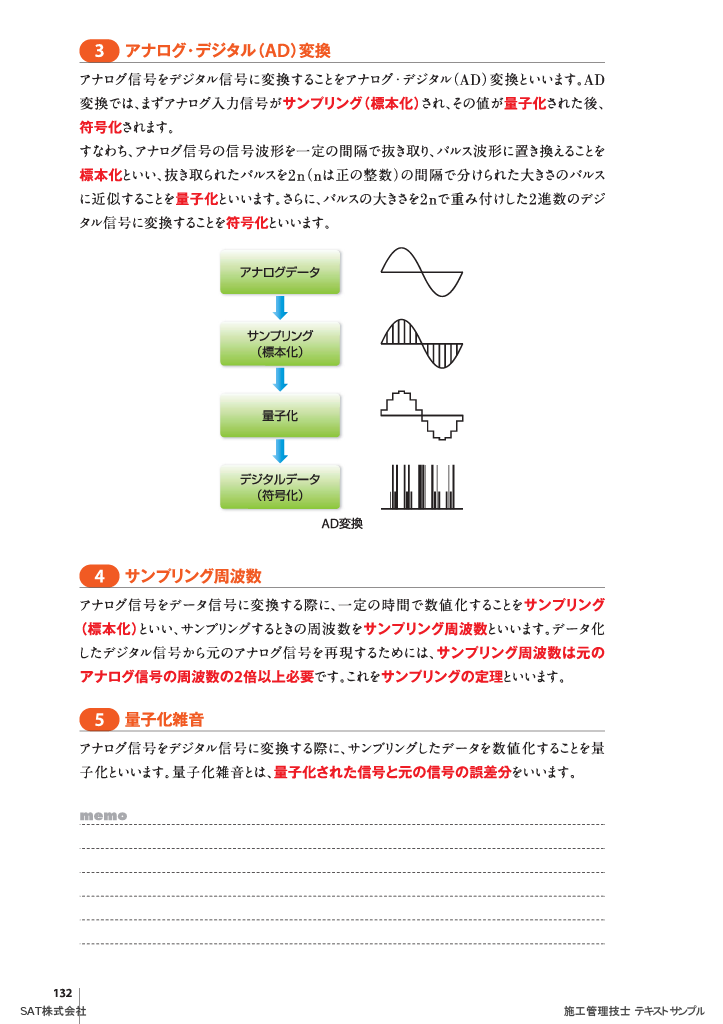 3 アナログ・デジタル（AD）変換

アナログ信号をデジタル信号に変換することをアナログ・デジタル（AD）変換といいます。AD変換では、まずアナログ入力信号がサンプリング（標本化）され、その値が量子化された後、符号化されます。
すなわち、アナログ信号の信号波形を一定の間隔で抜き取り、パルス波形に置き換えることを標本化といい、抜き取られたパルスを2n（nは正の整数）の間隔で分けられた大きさのパルスに近似することを量子化といいます。さらに、パルスの大きさを2nで重み付けした2進数のデジタル信号に変換することを符号化といいます。

アナログデータ

サンプリング（標本化）

量子化

デジタルデータ（符号化）

AD変換

4 サンプリング周波数

アナログ信号をデータ信号に変換する際に、一定の時間で数値化することをサンプリング（標本化）といい、サンプリングするときの周波数をサンプリング周波数といいます。データ化したデジタル信号から元のアナログ信号を再現するためには、サンプリング周波数は元のアナログ信号の周波数の2倍以上必要です。これをサンプリングの定理といいます。

5 量子化雑音

アナログ信号をデジタル信号に変換する際に、サンプリングしたデータを数値化することを量子化といいます。量子化雑音とは、量子化された信号と元の信号の誤差分をいいます。

memo

132
SAT株式会社

施工管理技士 テキストサンプル